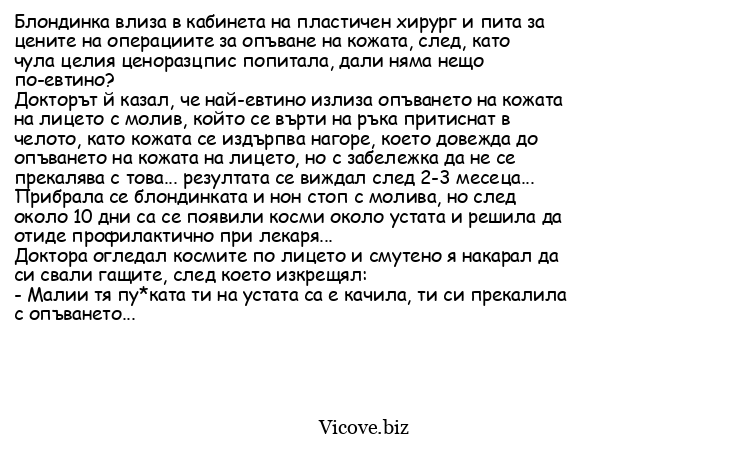 Блондинка влиза в кабинета на пластичен хирург и пита за цените на операциите за опъване на кожата, след, като чула целия ценоразцпис попитала, дали няма нещо по-евтино?
Докторът й казал, че най-евтино излиза опъването на кожата на лицето с молив, който се върти на ръка притиснат в челото, като кожата се издърпва нагоре, което довежда до опъването на кожата на лицето, но с забележка да не се прекалява с това... резултата се виждал след 2-3 месеца...
Прибрала се блондинката и нон стоп с молива, но след около 10 дни са се появили косми около устата и решила да отиде профилактично при лекаря...
Доктора огледал космите по лицето и смутено я накарал да си свали гащите, след което изкрещял:
- Малии тя пу*ката ти на устата са е качила, ти си прекалила с опъването...

Vicove.biz